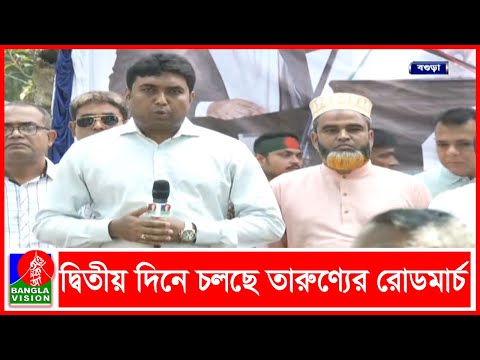 বগুড়া

BANGLA VISION

দ্বিতীয় দিনে চলছে তারুণ্যের রোডমার্চ